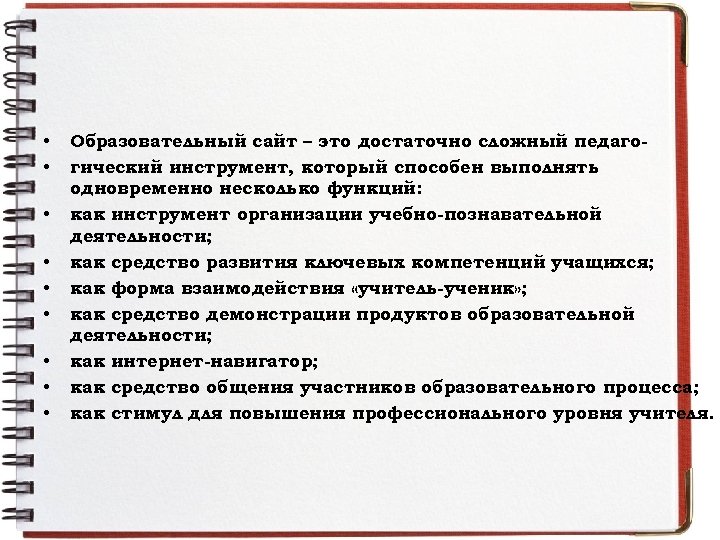 • Образовательный сайт – это достаточно сложный педаго-

• гический инструмент, который способен выполнять одновременно несколько функций:

• как инструмент организации учебно-познавательной деятельности;

• как средство развития ключевых компетенций учащихся;

• как форма взаимодействия «учитель-ученик»;

• как средство демонстрации продуктов образовательной деятельности;

• как интернет-навигатор;

• как средство общения участников образовательного процесса;

• как стимул для повышения профессионального уровня учителя.